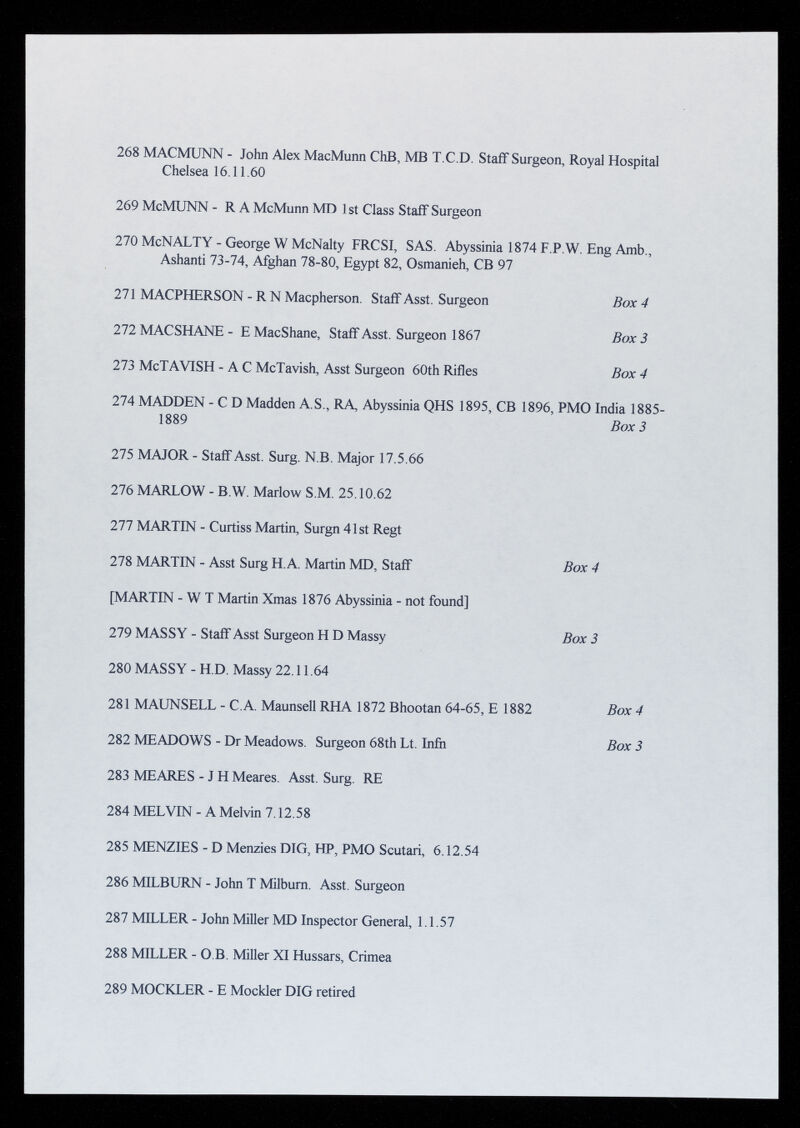 268 MACMUNN - John Alex MacMunn ChB, MB T.C.D. Staff Surgeon, Royal Hospital Chelsea 16.11.60

269 McMUNN - R A McMunn MD 1st Class Staff Surgeon

270 McNALTY - George W McNalty FRCSI, SAS. Abyssinia 1874 F.P.W. Eng Amb., Ashanti 73-74, Afghan 78-80, Egypt 82, Osmanieh, CB 97

271 MACPHERSON - R N Macpherson. Staff Asst. Surgeon Box 4

272 MACSHANE - E MacShane, Staff Asst. Surgeon 1867 Box 3

273 McTAVISH - A C McTavish, Asst Surgeon 60th Rifles Box 4

274 MADDEN - C D Madden A.S., RA, Abyssinia QHS 1895, CB 1896, PMO India 1885-1889 Box 3

275 MAJOR - Staff Asst. Surg. N.B. Major 17.5.66

276 MARLOW - B.W. Marlow S.M. 25.10.62

277 MARTIN - Curtiss Martin, Surgn 41st Regt

278 MARTIN - Asst Surg H.A. Martin MD, Staff Box 4

[MARTIN - W T Martin Xmas 1876 Abyssinia - not found]

279 MASSY - Staff Asst Surgeon H D Massy Box 3

280 MASSY - H.D. Massy 22.11.64

281 MAUNSELL - C.A. Maunsell RHA 1872 Bhootan 64-65, E 1882 Box 4

282 MEADOWS - Dr Meadows. Surgeon 68th Lt. Infn Box 3

283 MEARES - J H Meares. Asst. Surg. RE

284 MELVIN - A Melvin 7.12.58

285 MENZIES - D Menzies DIG, HP, PMO Scutari, 6.12.54

286 MILBURN - John T Milburn. Asst. Surgeon

287 MILLER - John Miller MD Inspector General, 1.1.57

288 MILLER - O.B. Miller XI Hussars, Crimea

289 MOCKLER - E Mockler DIG retired